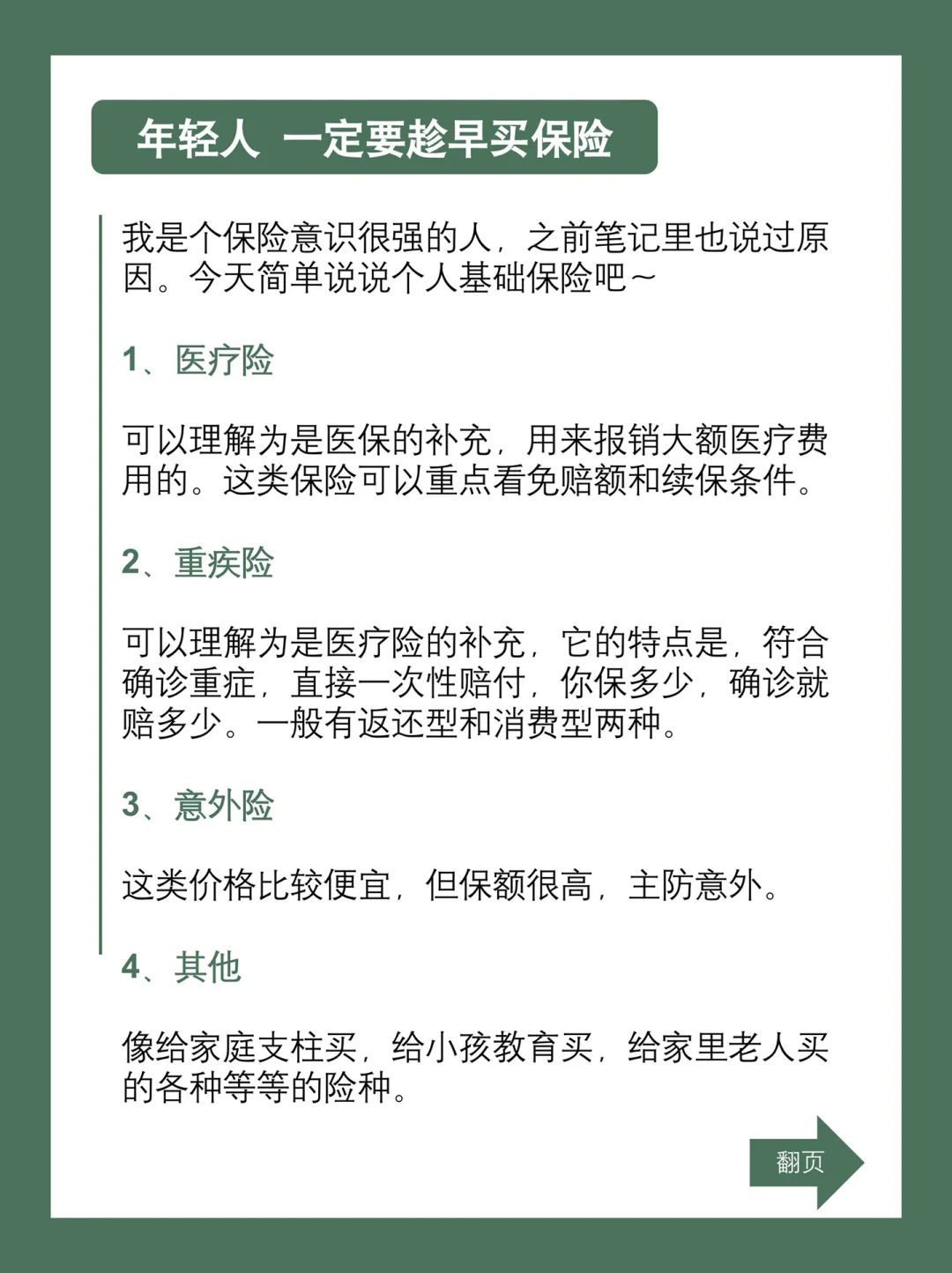 年轻人 一定要趁早买保险

我是个保险意识很强的人，之前笔记里也说过原因。今天简单说说个人基础保险吧～

1、医疗险

可以理解为是医保的补充，用来报销大额医疗费用的。这类保险可以重点看免赔额和续保条件。

2、重疾险

可以理解为是医疗险的补充，它的特点是，符合确诊重症，直接一次性赔付，你保多少，确诊就赔多少。一般有返还型和消费型两种。

3、意外险

这类价格比较便宜，但保额很高，主防意外。

4、其他

像给家庭支柱买，给小孩教育买，给家里老人买的各种等等的险种。

翻页